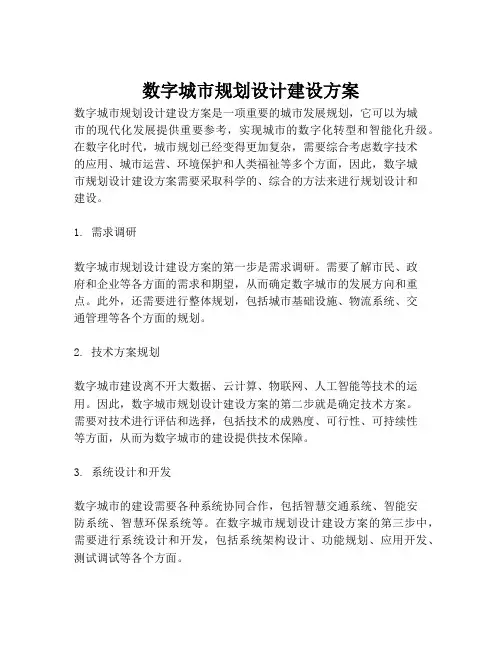 数字城市规划设计建设方案

数字城市规划设计建设方案是一项重要的城市发展规划，它可以为城市的现代化发展提供重要参考，实现城市的数字化转型和智能化升级。在数字化时代，城市规划已经变得更加复杂，需要综合考虑数字技术的应用、城市运营、环境保护和人类福祉等多个方面，因此，数字城市规划设计建设方案需要采取科学的、综合的方法来进行规划设计和建设。

1. 需求调研

数字城市规划设计建设方案的第一步是需求调研。需要了解市民、政府和企业等各方面的需求和期望，从而确定数字城市的发展方向和重点。此外，还需要进行整体规划，包括城市基础设施、物流系统、交通管理等各个方面的规划。

2. 技术方案规划

数字城市建设离不开大数据、云计算、物联网、人工智能等技术的运用。因此，数字城市规划设计建设方案的第二步就是确定技术方案。需要对技术进行评估和选择，包括技术的成熟度、可行性、可持续性等方面，从而为数字城市的建设提供技术保障。

3. 系统设计和开发

数字城市的建设需要各种系统协同合作，包括智慧交通系统、智能安防系统、智慧环保系统等。在数字城市规划设计建设方案的第三步中，需要进行系统设计和开发，包括系统架构设计、功能规划、应用开发、测试调试等各个方面。